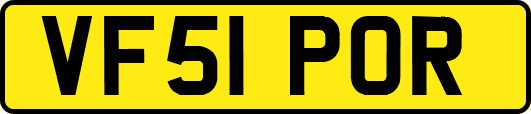 VF51 POR